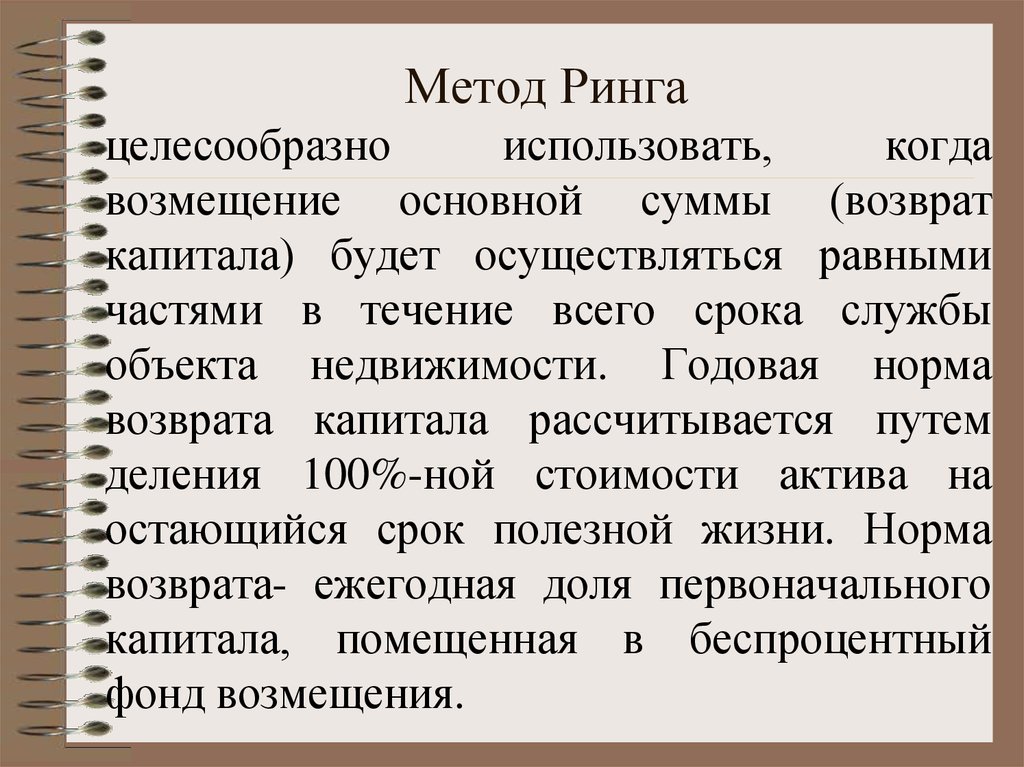 Метод Ринга

целесообразно использовать, когда возмещение основной суммы (возврат капитала) будет осуществляться равными частями в течение всего срока службы объекта недвижимости. Годовая норма возврата капитала рассчитывается путем деления 100%-ной стоимости актива на остающийся срок полезной жизни. Норма возврата- ежегодная доля первоначального капитала, помещенная в беспроцентный фонд возмещения.